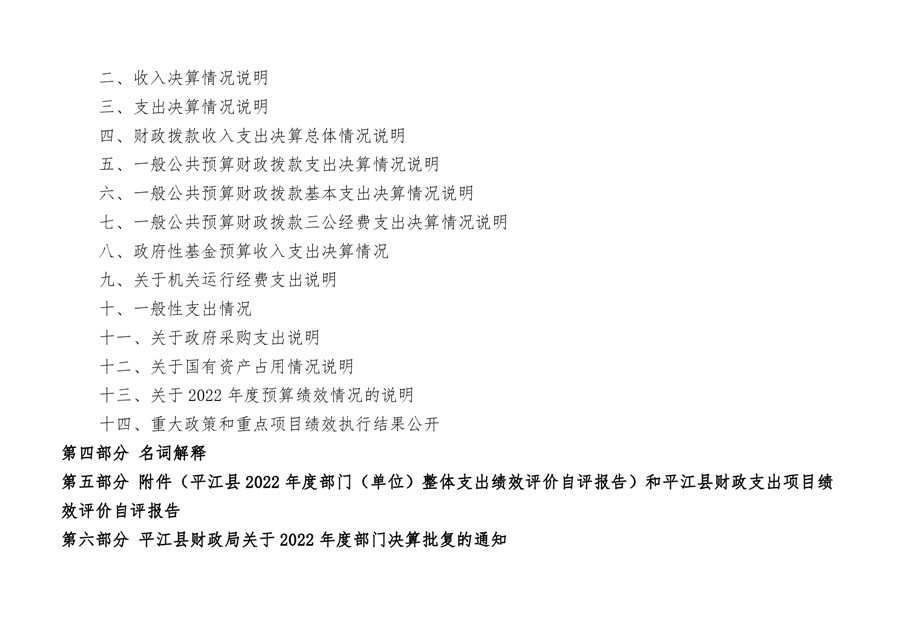 二、收入决算情况说明
三、支出决算情况说明
四、财政拨款收入支出决算总体情况说明
五、一般公共预算财政拨款支出决算情况说明
六、一般公共预算财政拨款基本支出决算情况说明
七、一般公共预算财政拨款三公经费支出决算情况说明
八、政府性基金预算收入支出决算情况
九、关于机关运行经费支出说明
十、一般性支出情况
十一、关于政府采购支出说明
十二、关于国有资产占用情况说明
十三、关于2022年度预算绩效情况的说明
十四、重大政策和重点项目绩效执行结果公开
第四部分 名词解释
第五部分 附件（平江县2022年度部门（单位）整体支出绩效评价自评报告）和平江县财政支出项目绩效评价自评报告
第六部分 平江县财政局关于2022年度部门决算批复的通知